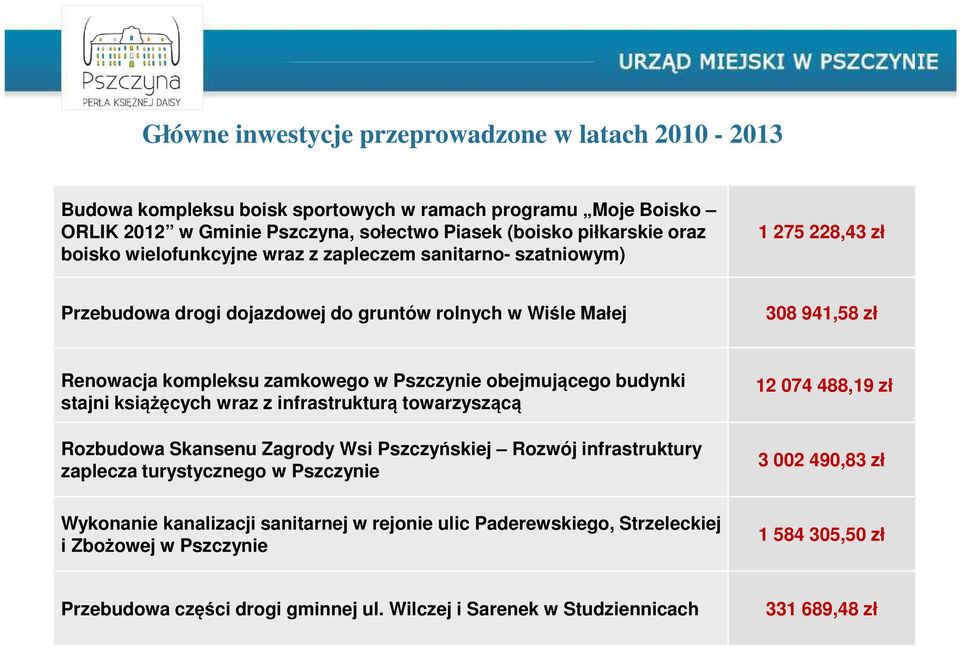 Pszczyna
PERŁA KSIĘŻNEJ DAISY

URZĄD MIEJSKI W PSZCZYNIE

Główne inwestycje przeprowadzone w latach 2010 - 2013

| | |
|---|---|
| Budowa kompleksu boisk sportowych w ramach programu „Moje Boisko – ORLIK 2012” w Gminie Pszczyna, sołectwo Piasek (boisko piłkarskie oraz boisko wielofunkcyjne wraz z zapleczem sanitarno- szatniowym) | 1 275 228,43 zł |
| Przebudowa drogi dojazdowej do gruntów rolnych w Wiśle Małej | 308 941,58 zł |
| Renowacja kompleksu zamkowego w Pszczynie obejmującego budynki stajni książęcych wraz z infrastrukturą towarzyszącą | 12 074 488,19 zł |
| Rozbudowa Skansenu Zagrody Wsi Pszczyńskiej – Rozwój infrastruktury zaplecza turystycznego w Pszczynie | 3 002 490,83 zł |
| Wykonanie kanalizacji sanitarnej w rejonie ulic Paderewskiego, Strzeleckiej i Zbożowej w Pszczynie | 1 584 305,50 zł |
| Przebudowa części drogi gminnej ul. Wilczej i Sarenek w Studziennicach | 331 689,48 zł |